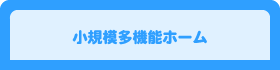 小規模多機能ホーム